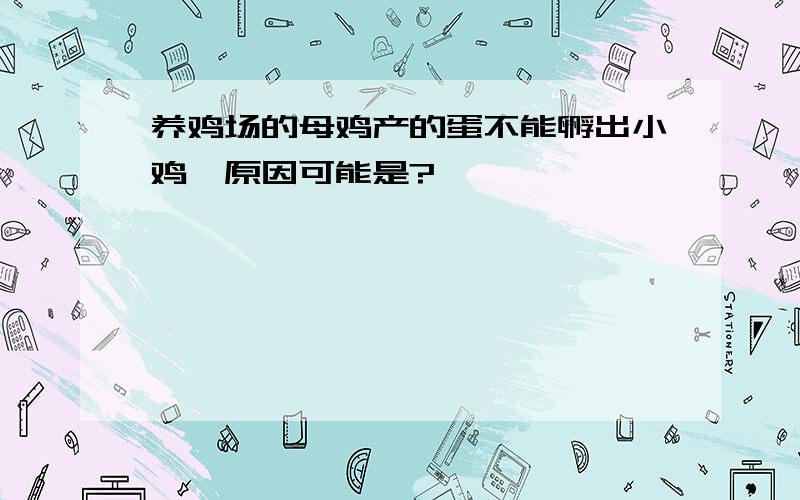 养鸡场的母鸡产的蛋不能孵出小鸡,原因可能是?

STATIONERY